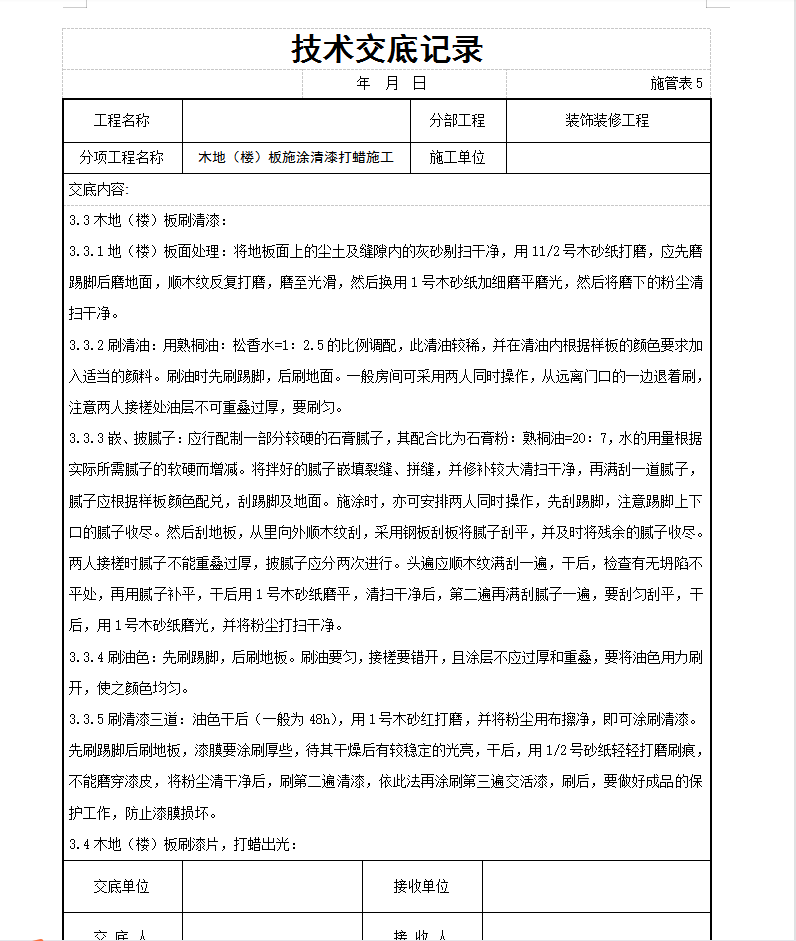 技术交底记录

年　月　日　　施管表 5

| 工程名称 | | 分部工程 | 装饰装修工程 |
|---|---|---|---|
| 分项工程名称 | 木地（楼）板施涂清漆打蜡施工 | 施工单位 | |

交底内容：

3.3 木地（楼）板刷清漆：

3.3.1 地（楼）板面处理：将地板面上的尘土及缝隙内的灰砂剔扫干净，用 11/2 号木砂纸打磨，应先磨踢脚后磨地面，顺木纹反复打磨，磨至光滑，然后换用 1 号木砂纸加细磨平磨光，然后将磨下的粉尘清扫干净。

3.3.2 刷清油：用熟桐油：松香水=1：2.5 的比例调配，此清油较稀，并在清油内根据样板的颜色要求加入适当的颜料。刷油时先刷踢脚，后刷地面。一般房间可采用两人同时操作，从远离门口的一边退着刷，注意两人接槎处油层不可重叠过厚，要刷匀。

3.3.3 嵌、披腻子：应行配制一部分较硬的石膏腻子，其配合比为石膏粉：熟桐油=20：7，水的用量根据实际所需腻子的软硬而增减。将拌好的腻子嵌填裂缝、拼缝，并修补较大清扫干净，再满刮一道腻子，腻子应根据样板颜色配兑，刮踢脚及地面。施涂时，亦可安排两人同时操作，先刮踢脚，注意踢脚上下口的腻子收尽。然后刮地板，从里向外顺木纹刮，采用钢板刮板将腻子刮平，并及时将残余的腻子收尽。两人接槎时腻子不能重叠过厚，披腻子应分两次进行。头遍应顺木纹满刮一遍，干后，检查有无坍陷不平处，再用腻子补平，干后用 1 号木砂纸磨平，清扫干净后，第二遍再满刮腻子一遍，要刮匀刮平，干后，用 1 号木砂纸磨光，并将粉尘打扫干净。

3.3.4 刷油色：先刷踢脚，后刷地板。刷油要匀，接槎要错开，且涂层不应过厚和重叠，要将油色用力刷开，使之颜色均匀。

3.3.5 刷清漆三道：油色干后（一般为 48h），用 1 号木砂红打磨，并将粉尘用布擦净，即可涂刷清漆。先刷踢脚后刷地板，漆膜要涂刷厚些，待其干燥后有较稳定的光亮，干后，用 1/2 号砂纸轻轻打磨刷痕，不能磨穿漆皮，将粉尘清干净后，刷第二遍清漆，依此法再涂刷第三遍交活漆，刷后，要做好成品的保护工作，防止漆膜损坏。

3.4 木地（楼）板刷漆片，打蜡出光：

| 交底单位 | | 接收单位 | |
|---|---|---|---|
| 交 底 人 | | 接 收 人 | |